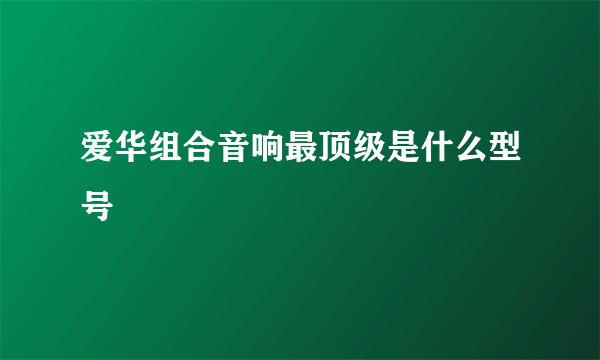 爱华组合音响最顶级是什么型号